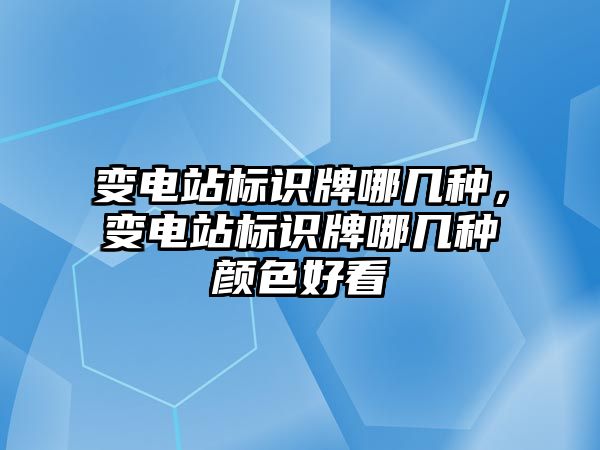 变电站标识牌哪几种，变电站标识牌哪几种颜色好看